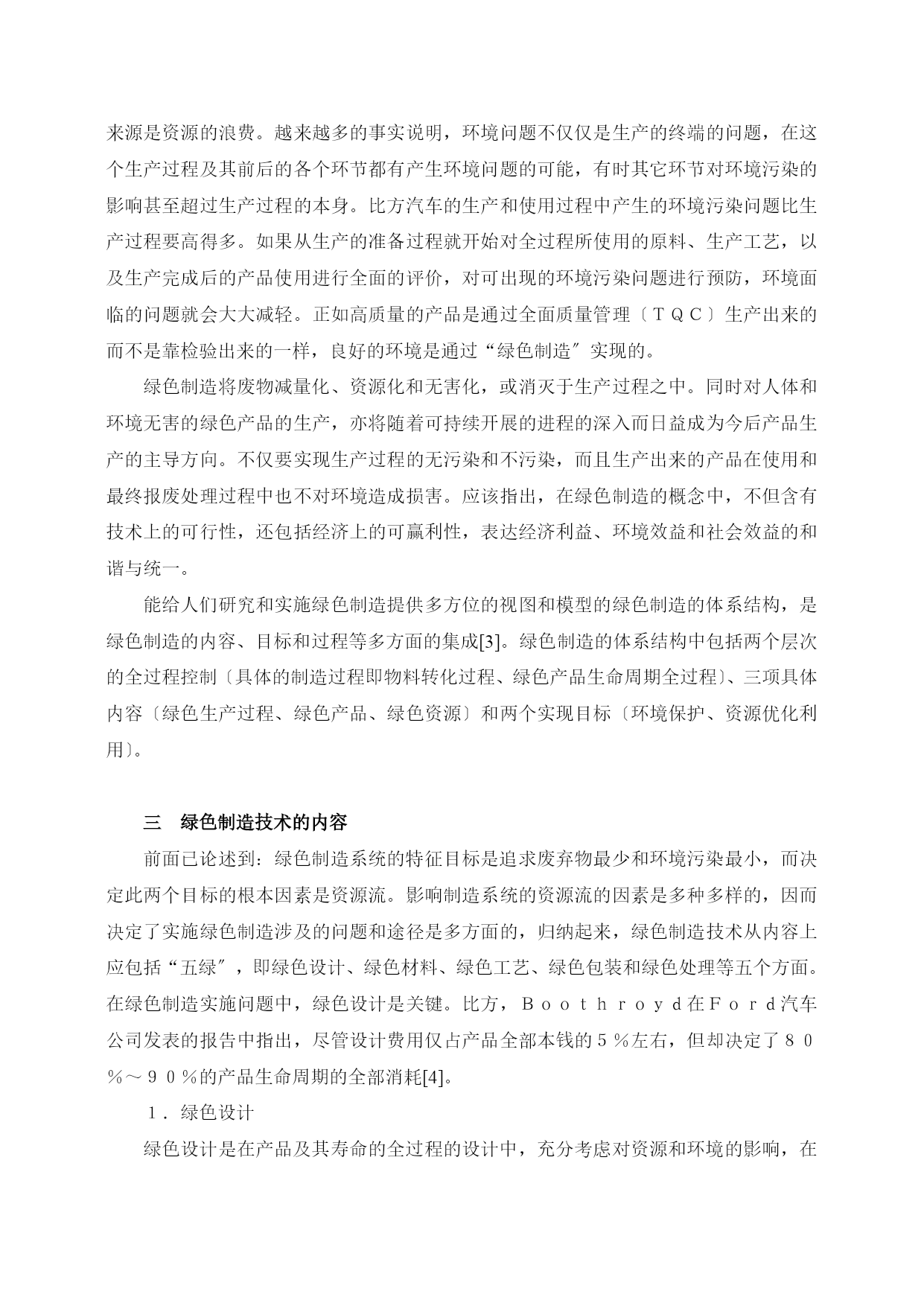 来源是资源的浪费。越来越多的事实说明，环境问题不仅仅是生产的终端的问题，在这个生产过程及其前后的各个环节都有产生环境问题的可能，有时其它环节对环境污染的影响甚至超过生产过程的本身。比方汽车的生产和使用过程中产生的环境污染问题比生产过程要高得多。如果从生产的准备过程就开始对全过程所使用的原料、生产工艺，以及生产完成后的产品使用进行全面的评价，对可出现的环境污染问题进行预防，环境面临的问题就会大大减轻。正如高质量的产品是通过全面质量管理〔ＴＱＣ〕生产出来的而不是靠检验出来的一样，良好的环境是通过“绿色制造″实现的。

绿色制造将废物减量化、资源化和无害化，或消灭于生产过程之中。同时对人体和环境无害的绿色产品的生产，亦将随着可持续开展的进程的深入而日益成为今后产品生产的主导方向。不仅要实现生产过程的无污染和不污染，而且生产出来的产品在使用和最终报废处理过程中也不对环境造成损害。应该指出，在绿色制造的概念中，不但含有技术上的可行性，还包括经济上的可赢利性，表达经济利益、环境效益和社会效益的和谐与统一。

能给人们研究和实施绿色制造提供多方位的视图和模型的绿色制造的体系结构，是绿色制造的内容、目标和过程等多方面的集成[3]。绿色制造的体系结构中包括两个层次的全过程控制〔具体的制造过程即物料转化过程、绿色产品生命周期全过程〕、三项具体内容〔绿色生产过程、绿色产品、绿色资源〕和两个实现目标〔环境保护、资源优化利用〕。

三　绿色制造技术的内容

前面已论述到：绿色制造系统的特征目标是追求废弃物最少和环境污染最小，而决定此两个目标的根本因素是资源流。影响制造系统的资源流的因素是多种多样的，因而决定了实施绿色制造涉及的问题和途径是多方面的，归纳起来，绿色制造技术从内容上应包括“五绿″，即绿色设计、绿色材料、绿色工艺、绿色包装和绿色处理等五个方面。在绿色制造实施问题中，绿色设计是关键。比方，Ｂｏｏｔｈｒｏｙｄ在Ｆｏｒｄ汽车公司发表的报告中指出，尽管设计费用仅占产品全部本钱的５％左右，但却决定了８０％～９０％的产品生命周期的全部消耗[4]。

１．绿色设计

绿色设计是在产品及其寿命的全过程的设计中，充分考虑对资源和环境的影响，在